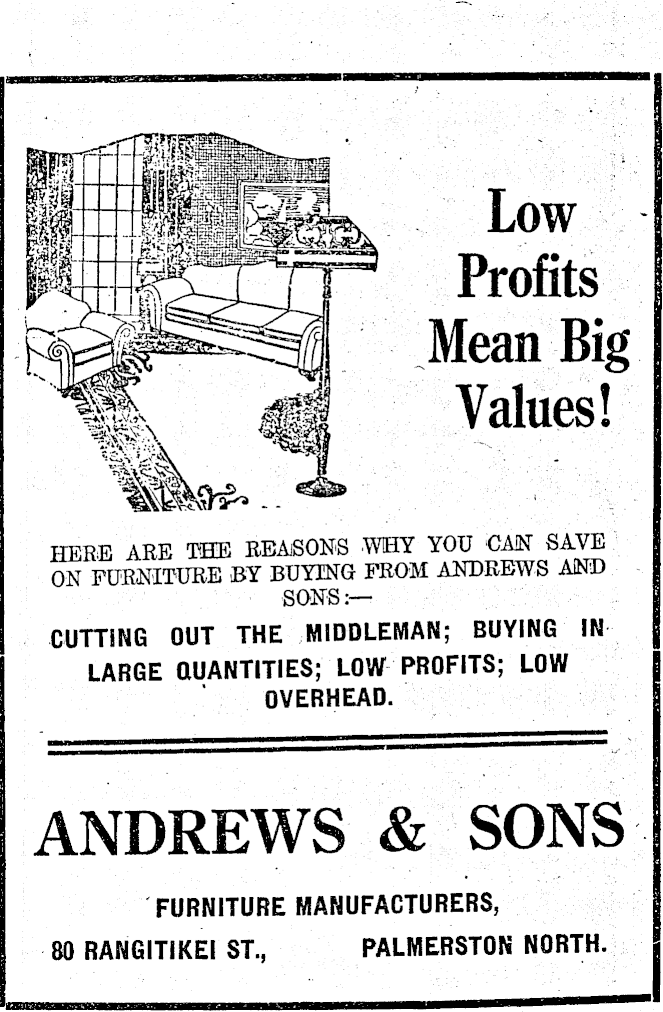 Low Profits Mean Big Values!

HERE ARE THE REASONS WHY YOU CAN SAVE ON FURNITURE BY BUYING FROM ANDREWS AND SONS:—

CUTTING OUT THE MIDDLEMAN; BUYING IN LARGE QUANTITIES; LOW PROFITS; LOW OVERHEAD.

ANDREWS & SONS

FURNITURE MANUFACTURERS,

80 RANGITIKEI ST., PALMERSTON NORTH.